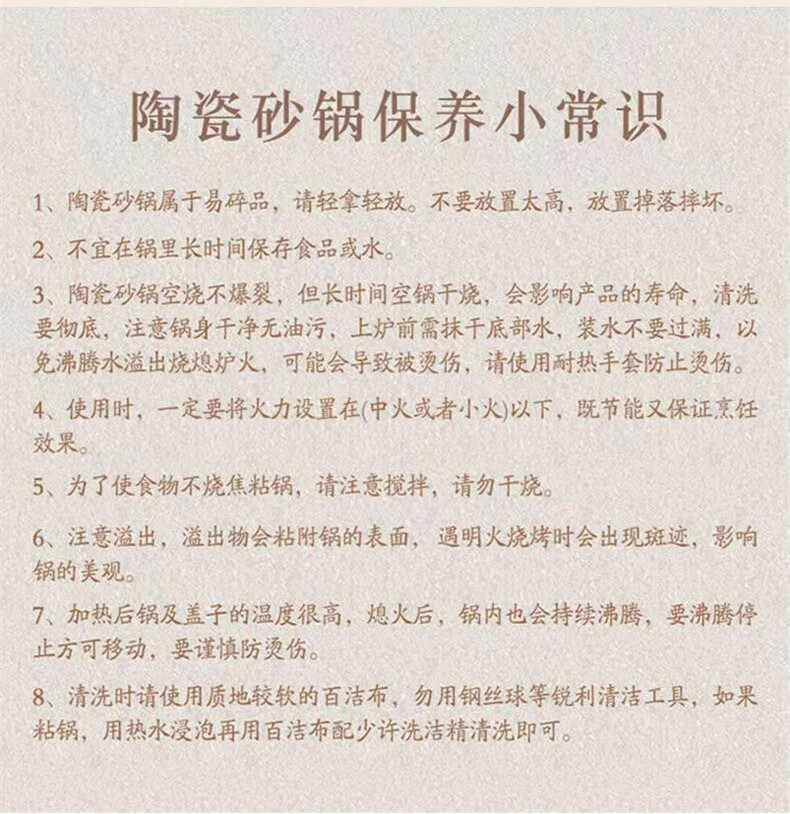 陶瓷砂锅保养小常识

1、陶瓷砂锅属于易碎品，请轻拿轻放。不要放置太高，放置掉落摔坏。

2、不宜在锅里长时间保存食品或水。

3、陶瓷砂锅空烧不爆裂，但长时间空锅干烧，会影响产品的寿命，清洗要彻底，注意锅身干净无油污，上炉前需抹干底部水，装水不要过满，以免沸腾水溢出烧熄炉火，可能会导致被烫伤，请使用耐热手套防止烫伤。

4、使用时，一定要将火力设置在(中火或者小火)以下，既节能又保证烹饪效果。

5、为了使食物不烧焦粘锅，请注意搅拌，请勿干烧。

6、注意溢出，溢出物会粘附锅的表面，遇明火烧烤时会出现斑迹，影响锅的美观。

7、加热后锅及盖子的温度很高，熄火后，锅内也会持续沸腾，要沸腾停止方可移动，要谨慎防烫伤。

8、清洗时请使用质地较软的百洁布，勿用钢丝球等锐利清洁工具，如果粘锅，用热水浸泡再用百洁布配少许洗洁精清洗即可。